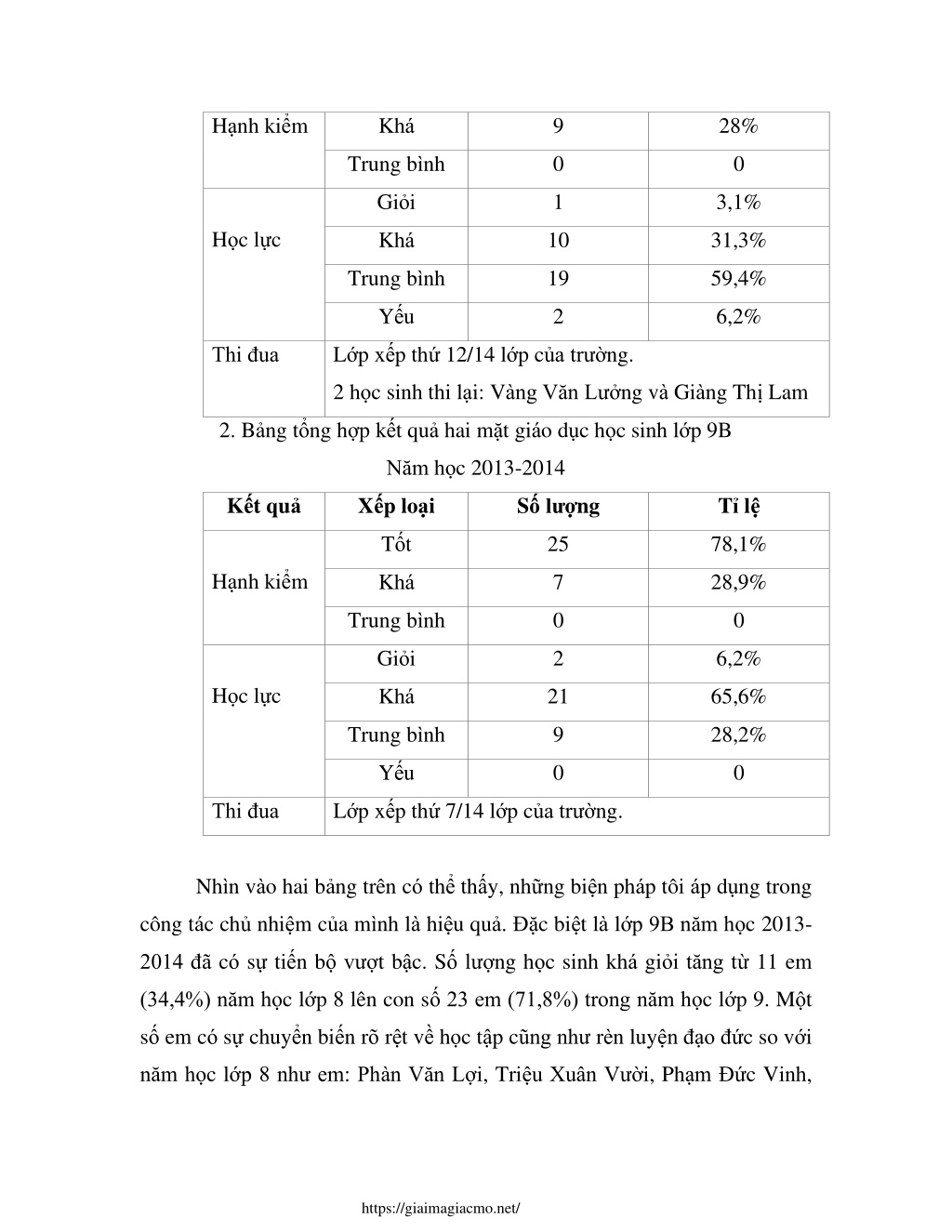 | Hạnh kiểm | Khá | 9 | 28% |
|---|---|---|---|
| | Trung bình | 0 | 0 |
| Học lực | Giỏi | 1 | 3,1% |
| | Khá | 10 | 31,3% |
| | Trung bình | 19 | 59,4% |
| | Yếu | 2 | 6,2% |
| Thi đua | Lớp xếp thứ 12/14 lớp của trường. 2 học sinh thi lại: Vàng Văn Lưởng và Giàng Thị Lam | | |

2. Bảng tổng hợp kết quả hai mặt giáo dục học sinh lớp 9B

Năm học 2013-2014

| Kết quả | Xếp loại | Số lượng | Tỉ lệ |
|---|---|---|---|
| Hạnh kiểm | Tốt | 25 | 78,1% |
| | Khá | 7 | 28,9% |
| | Trung bình | 0 | 0 |
| Học lực | Giỏi | 2 | 6,2% |
| | Khá | 21 | 65,6% |
| | Trung bình | 9 | 28,2% |
| | Yếu | 0 | 0 |
| Thi đua | Lớp xếp thứ 7/14 lớp của trường. | | |

Nhìn vào hai bảng trên có thể thấy, những biện pháp tôi áp dụng trong công tác chủ nhiệm của mình là hiệu quả. Đặc biệt là lớp 9B năm học 2013-2014 đã có sự tiến bộ vượt bậc. Số lượng học sinh khá giỏi tăng từ 11 em (34,4%) năm học lớp 8 lên con số 23 em (71,8%) trong năm học lớp 9. Một số em có sự chuyển biến rõ rệt về học tập cũng như rèn luyện đạo đức so với năm học lớp 8 như em: Phàn Văn Lợi, Triệu Xuân Vười, Phạm Đức Vinh,

https://giaimagiacmo.net/